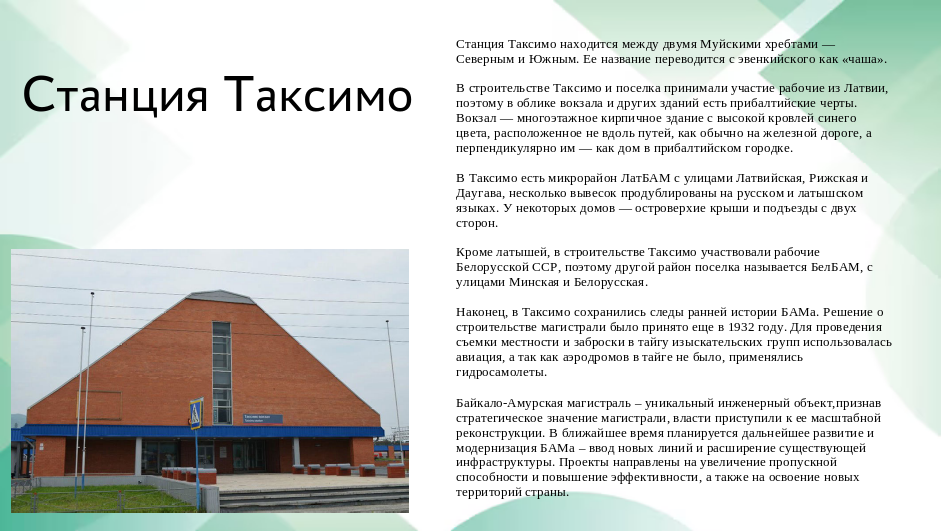 Станция Таксимо

Станция Таксимо находится между двумя Муйскими хребтами — Северным и Южным. Ее название переводится с эвенкийского как «чаша».

В строительстве Таксимо и поселка принимали участие рабочие из Латвии, поэтому в облике вокзала и других зданий есть прибалтийские черты. Вокзал — многоэтажное кирпичное здание с высокой кровлей синего цвета, расположенное не вдоль путей, как обычно на железной дороге, а перпендикулярно им — как дом в прибалтийском городке.

В Таксимо есть микрорайон ЛатБАМ с улицами Латвийская, Рижская и Даугава, несколько вывесок продублированы на русском и латышском языках. У некоторых домов — островерхие крыши и подъезды с двух сторон.

Кроме латышей, в строительстве Таксимо участвовали рабочие Белорусской ССР, поэтому другой район поселка называется БелБАМ, с улицами Минская и Белорусская.

Наконец, в Таксимо сохранились следы ранней истории БАМа. Решение о строительстве магистрали было принято еще в 1932 году. Для проведения съемки местности и заброски в тайгу изыскательских групп использовалась авиация, а так как аэродромов в тайге не было, применялись гидросамолеты.

Байкало-Амурская магистраль – уникальный инженерный объект,признав стратегическое значение магистрали, власти приступили к ее масштабной реконструкции. В ближайшее время планируется дальнейшее развитие и модернизация БАМа – ввод новых линий и расширение существующей инфраструктуры. Проекты направлены на увеличение пропускной способности и повышение эффективности, а также на освоение новых территорий страны.